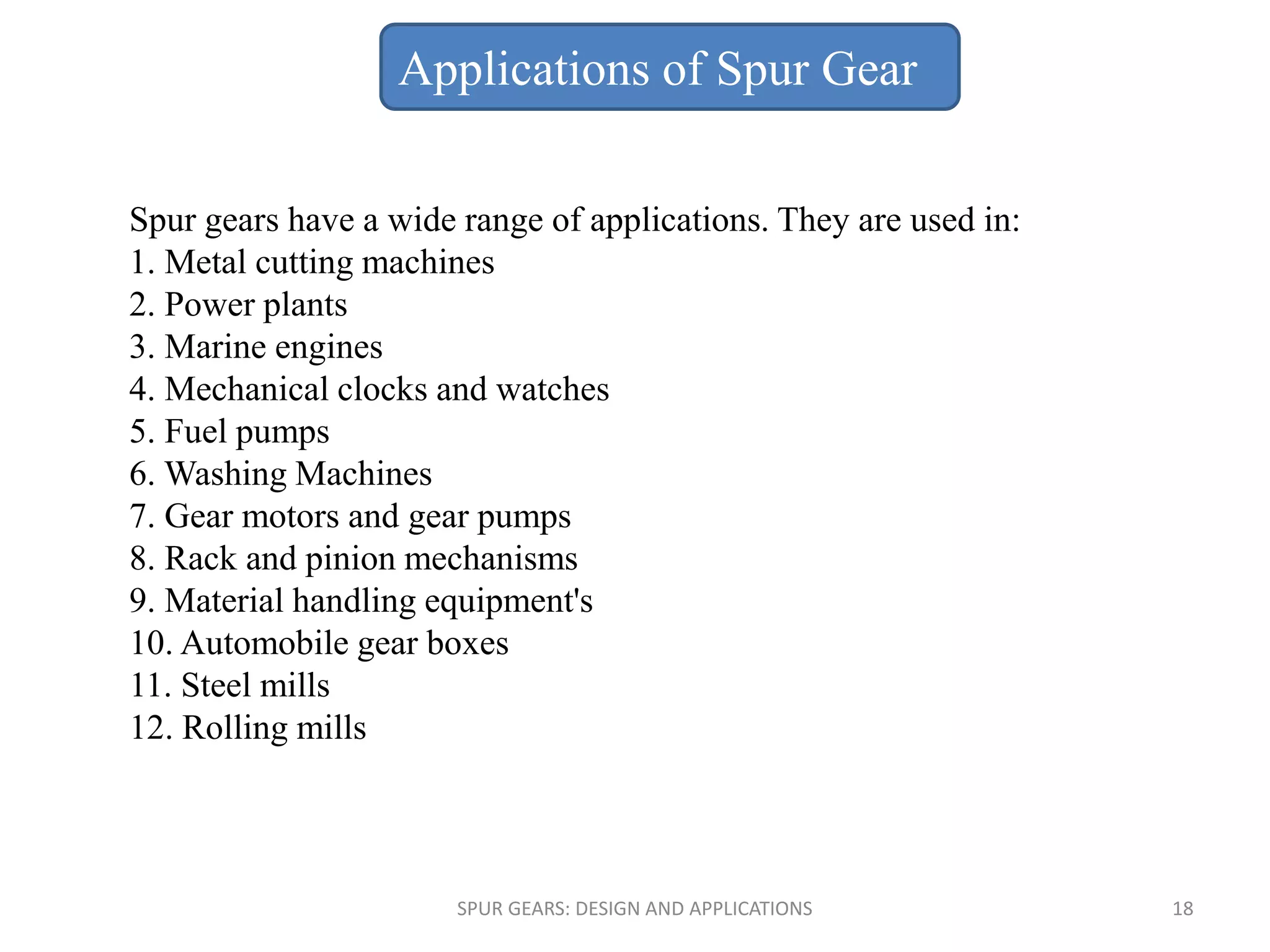 Applications of Spur Gear

Spur gears have a wide range of applications. They are used in:
1. Metal cutting machines
2. Power plants
3. Marine engines
4. Mechanical clocks and watches
5. Fuel pumps
6. Washing Machines
7. Gear motors and gear pumps
8. Rack and pinion mechanisms
9. Material handling equipment's
10. Automobile gear boxes
11. Steel mills
12. Rolling mills

SPUR GEARS: DESIGN AND APPLICATIONS

18